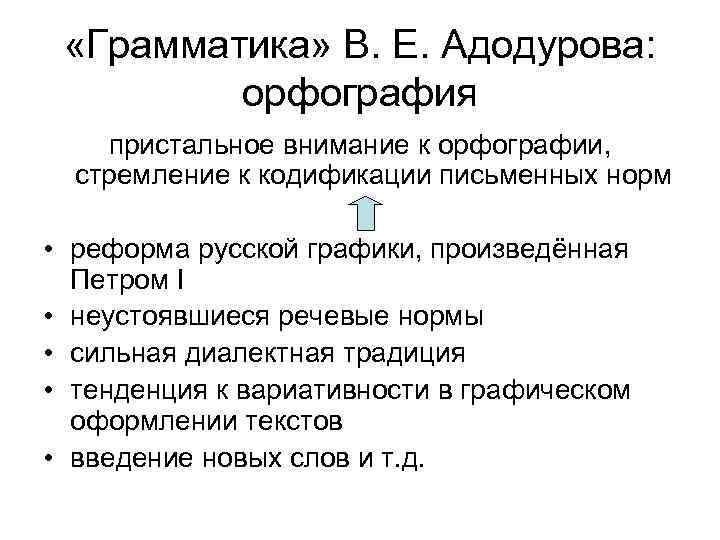 «Грамматика» В. Е. Адодурова: орфография

пристальное внимание к орфографии, стремление к кодификации письменных норм

• реформа русской графики, произведённая Петром I
• неустоявшиеся речевые нормы
• сильная диалектная традиция
• тенденция к вариативности в графическом оформлении текстов
• введение новых слов и т.д.